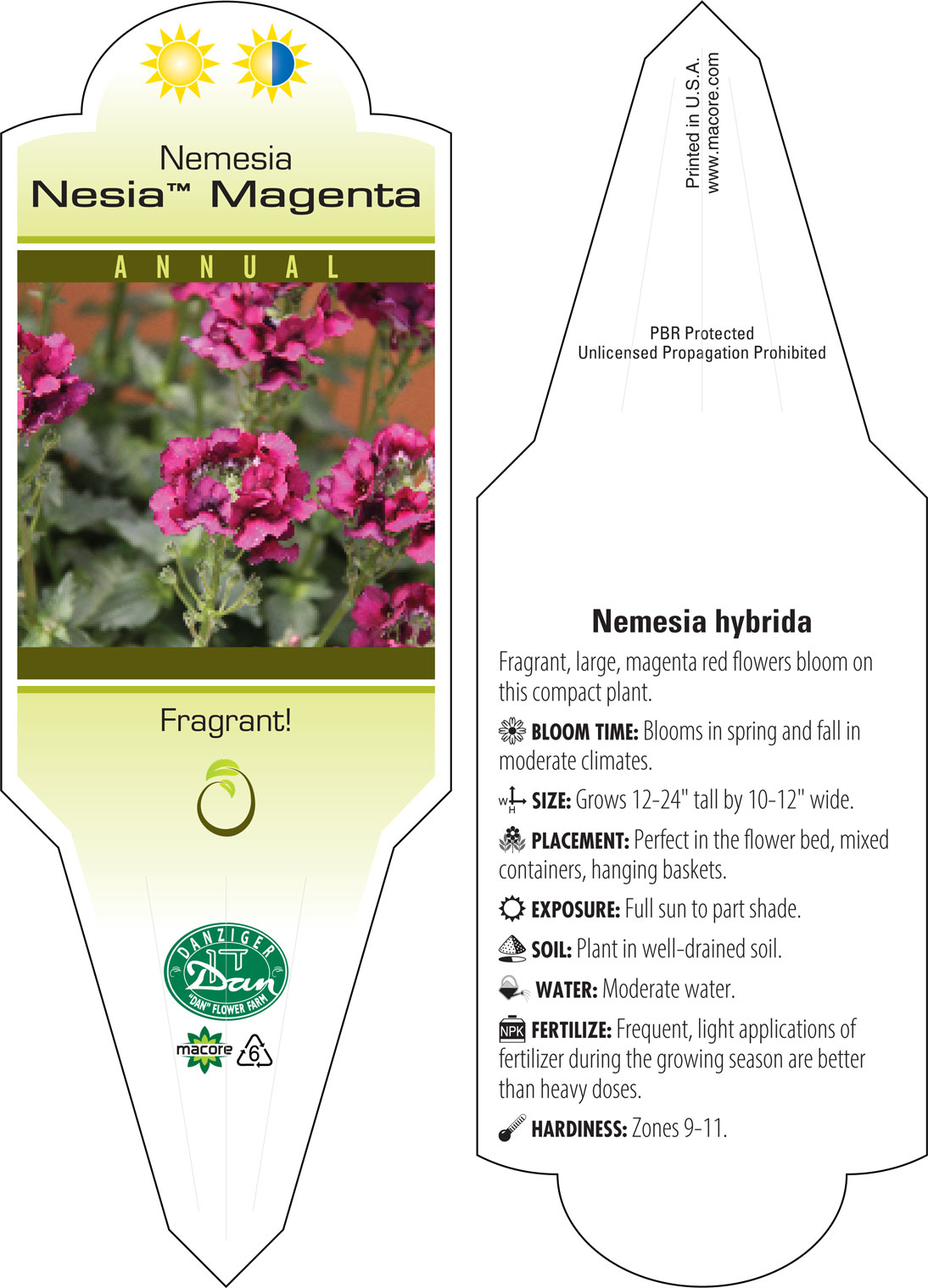 Nemesia
Nesia™ Magenta

ANNUAL

Fragrant!

DANZIGER
Dan
"DAN" FLOWER FARM

macore 6

Printed in U.S.A.
www.macore.com

PBR Protected
Unlicensed Propagation Prohibited

Nemesia hybrida

Fragrant, large, magenta red flowers bloom on this compact plant.

BLOOM TIME: Blooms in spring and fall in moderate climates.

W H SIZE: Grows 12-24" tall by 10-12" wide.

PLACEMENT: Perfect in the flower bed, mixed containers, hanging baskets.

EXPOSURE: Full sun to part shade.

SOIL: Plant in well-drained soil.

WATER: Moderate water.

NPK FERTILIZE: Frequent, light applications of fertilizer during the growing season are better than heavy doses.

HARDINESS: Zones 9-11.